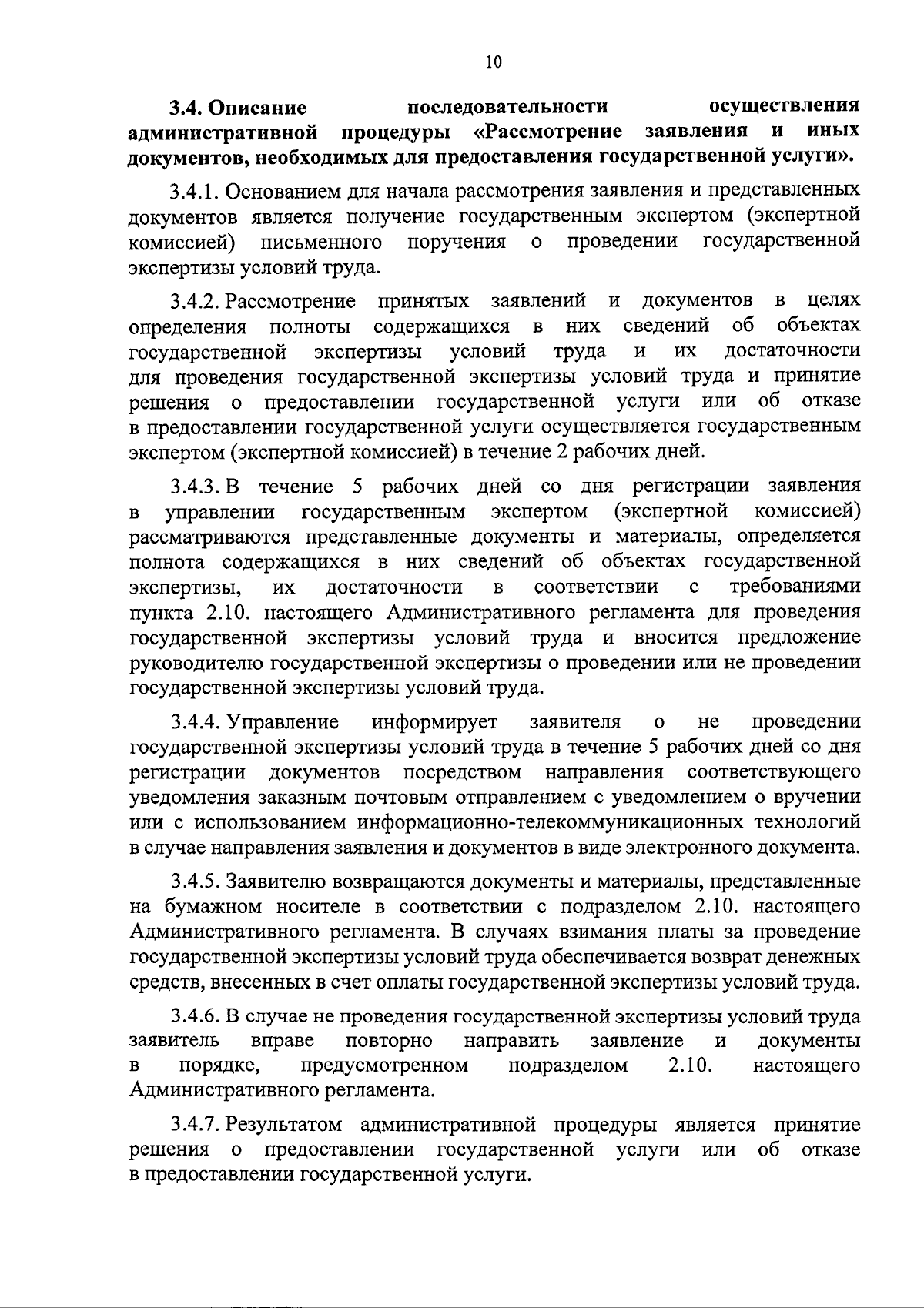 10

3.4. Описание последовательности осуществления административной процедуры «Рассмотрение заявления и иных документов, необходимых для предоставления государственной услуги».

3.4.1. Основанием для начала рассмотрения заявления и представленных документов является получение государственным экспертом (экспертной комиссией) письменного поручения о проведении государственной экспертизы условий труда.

3.4.2. Рассмотрение принятых заявлений и документов в целях определения полноты содержащихся в них сведений об объектах государственной экспертизы условий труда и их достаточности для проведения государственной экспертизы условий труда и принятие решения о предоставлении государственной услуги или об отказе в предоставлении государственной услуги осуществляется государственным экспертом (экспертной комиссией) в течение 2 рабочих дней.

3.4.3. В течение 5 рабочих дней со дня регистрации заявления в управлении государственным экспертом (экспертной комиссией) рассматриваются представленные документы и материалы, определяется полнота содержащихся в них сведений об объектах государственной экспертизы, их достаточности в соответствии с требованиями пункта 2.10. настоящего Административного регламента для проведения государственной экспертизы условий труда и вносится предложение руководителю государственной экспертизы о проведении или не проведении государственной экспертизы условий труда.

3.4.4. Управление информирует заявителя о не проведении государственной экспертизы условий труда в течение 5 рабочих дней со дня регистрации документов посредством направления соответствующего уведомления заказным почтовым отправлением с уведомлением о вручении или с использованием информационно-телекоммуникационных технологий в случае направления заявления и документов в виде электронного документа.

3.4.5. Заявителю возвращаются документы и материалы, представленные на бумажном носителе в соответствии с подразделом 2.10. настоящего Административного регламента. В случаях взимания платы за проведение государственной экспертизы условий труда обеспечивается возврат денежных средств, внесенных в счет оплаты государственной экспертизы условий труда.

3.4.6. В случае не проведения государственной экспертизы условий труда заявитель вправе повторно направить заявление и документы в порядке, предусмотренном подразделом 2.10. настоящего Административного регламента.

3.4.7. Результатом административной процедуры является принятие решения о предоставлении государственной услуги или об отказе в предоставлении государственной услуги.